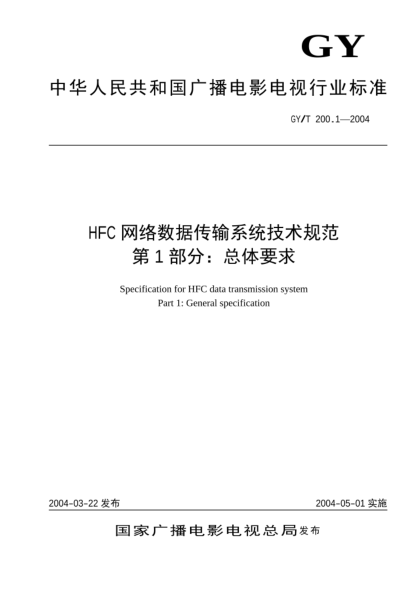 GY

中华人民共和国广播电影电视行业标准

GY/T 200.1—2004

HFC 网络数据传输系统技术规范
第 1 部分：总体要求

Specification for HFC data transmission system
Part 1: General specification

2004-03-22 发布

2004-05-01 实施

国家广播电影电视总局发布